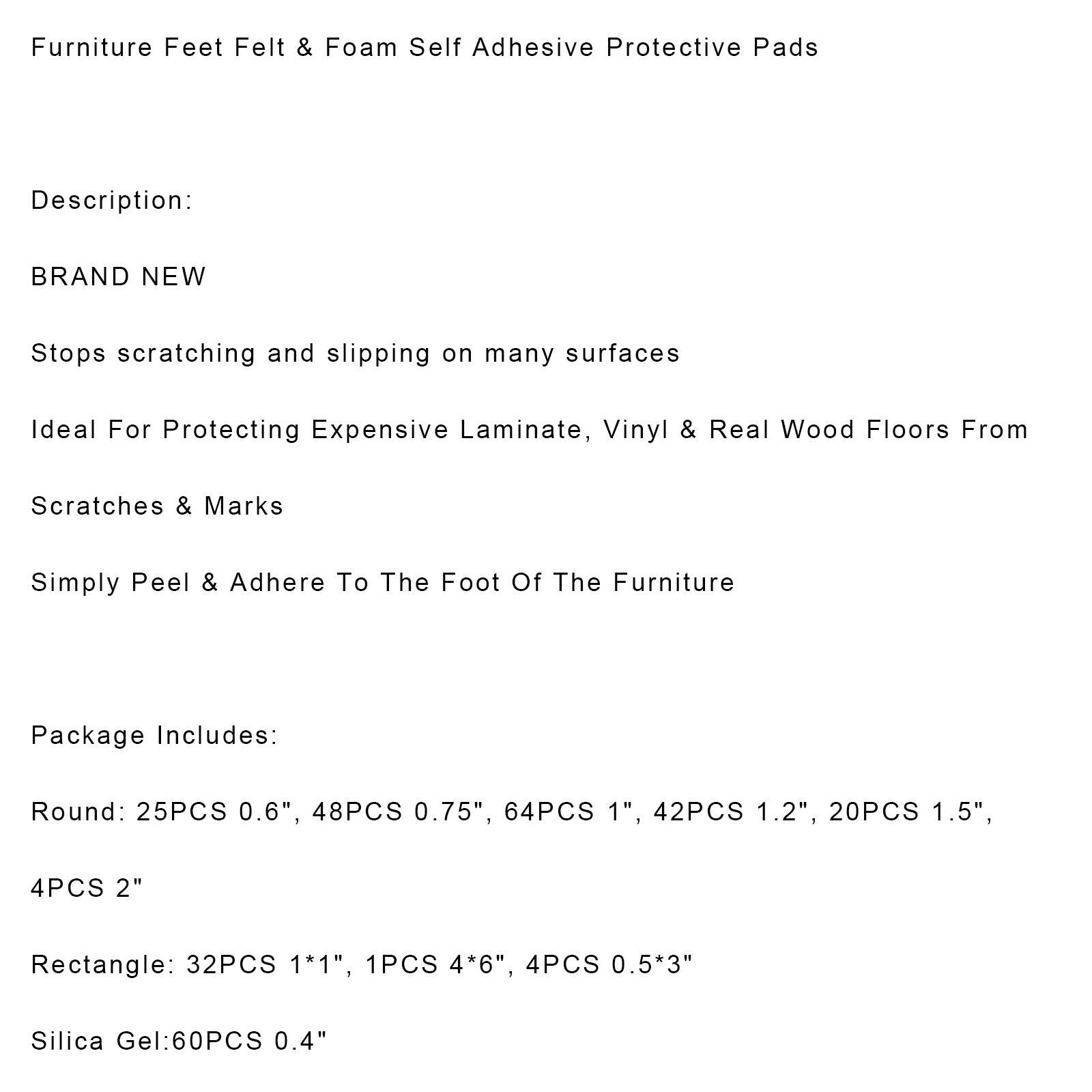 Furniture Feet Felt & Foam Self Adhesive Protective Pads

Description:

BRAND NEW

Stops scratching and slipping on many surfaces

Ideal For Protecting Expensive Laminate, Vinyl & Real Wood Floors From Scratches & Marks

Simply Peel & Adhere To The Foot Of The Furniture

Package Includes:

Round: 25PCS 0.6", 48PCS 0.75", 64PCS 1", 42PCS 1.2", 20PCS 1.5", 4PCS 2"

Rectangle: 32PCS 1*1", 1PCS 4*6", 4PCS 0.5*3"

Silica Gel:60PCS 0.4"